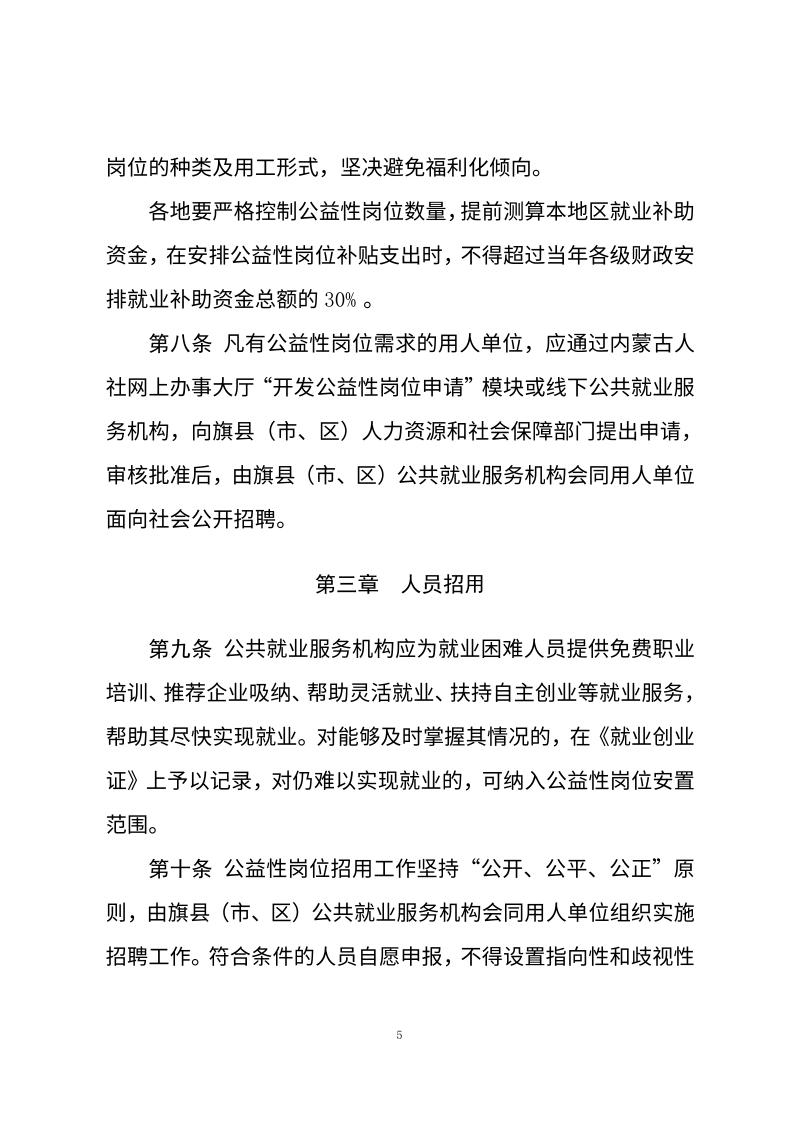 岗位的种类及用工形式，坚决避免福利化倾向。

各地要严格控制公益性岗位数量，提前测算本地区就业补助资金，在安排公益性岗位补贴支出时，不得超过当年各级财政安排就业补助资金总额的 30% 。

第八条 凡有公益性岗位需求的用人单位，应通过内蒙古人社网上办事大厅“开发公益性岗位申请”模块或线下公共就业服务机构，向旗县（市、区）人力资源和社会保障部门提出申请，审核批准后，由旗县（市、区）公共就业服务机构会同用人单位面向社会公开招聘。

第三章 人员招用

第九条 公共就业服务机构应为就业困难人员提供免费职业培训、推荐企业吸纳、帮助灵活就业、扶持自主创业等就业服务，帮助其尽快实现就业。对能够及时掌握其情况的，在《就业创业证》上予以记录，对仍难以实现就业的，可纳入公益性岗位安置范围。

第十条 公益性岗位招用工作坚持“公开、公平、公正”原则，由旗县（市、区）公共就业服务机构会同用人单位组织实施招聘工作。符合条件的人员自愿申报，不得设置指向性和歧视性

5